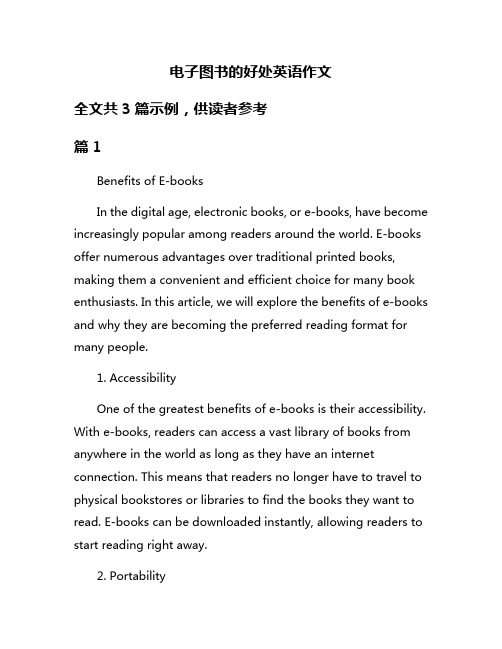 电子图书的好处英语作文

全文共 3 篇示例，供读者参考

篇 1

Benefits of E-books

In the digital age, electronic books, or e-books, have become increasingly popular among readers around the world. E-books offer numerous advantages over traditional printed books, making them a convenient and efficient choice for many book enthusiasts. In this article, we will explore the benefits of e-books and why they are becoming the preferred reading format for many people.

1. Accessibility

One of the greatest benefits of e-books is their accessibility. With e-books, readers can access a vast library of books from anywhere in the world as long as they have an internet connection. This means that readers no longer have to travel to physical bookstores or libraries to find the books they want to read. E-books can be downloaded instantly, allowing readers to start reading right away.

2. Portability